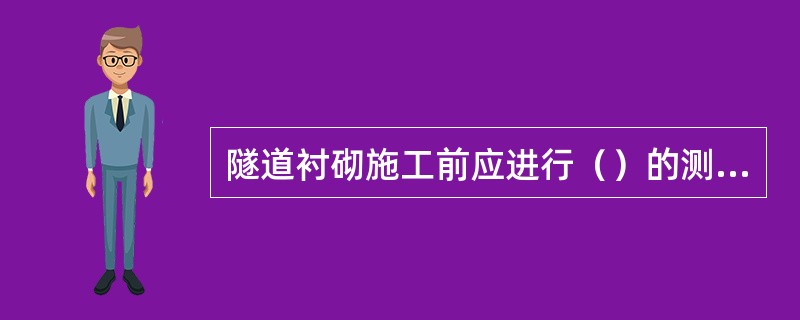 隧道衬砌施工前应进行（）的测...